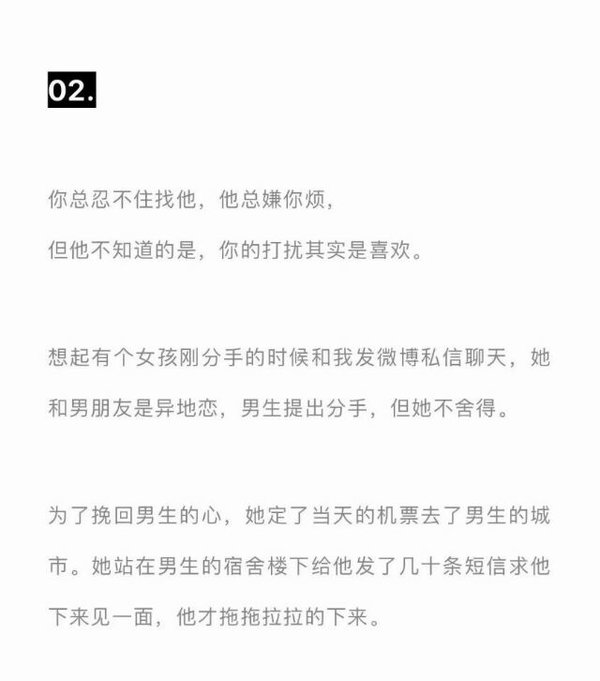 02.

你总忍不住找他，他总嫌你烦，
但他不知道的是，你的打扰其实是喜欢。

想起有个女孩刚分手的时候和我发微博私信聊天，她和男朋友是异地恋，男生提出分手，但她不舍得。

为了挽回男生的心，她定了当天的机票去了男生的城市。她站在男生的宿舍楼下给他发了几十条短信求他下来见一面，他才拖拖拉拉的下来。